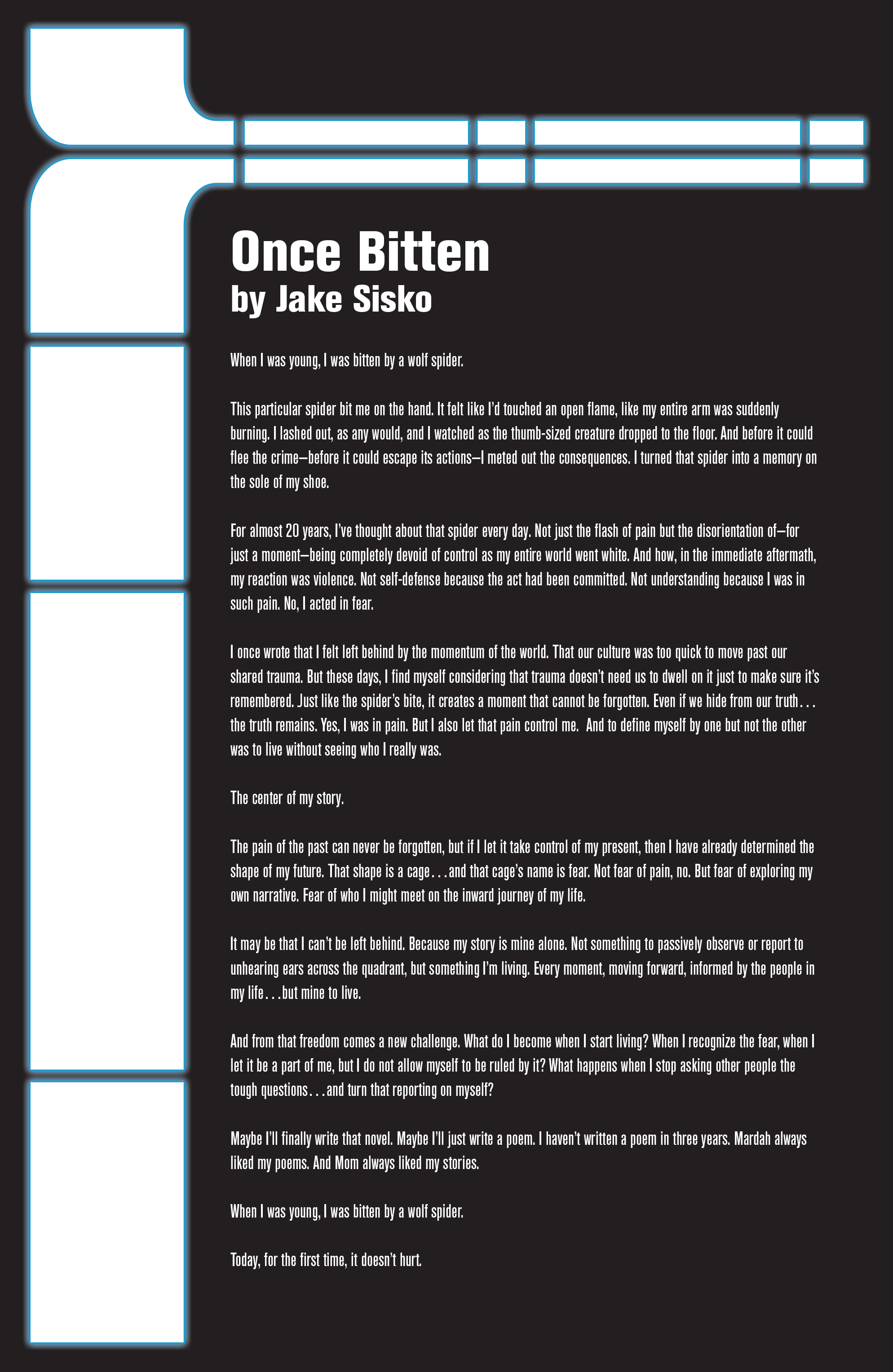 Once Bitten
by Jake Sisko

When I was young, I was bitten by a wolf spider.

This particular spider bit me on the hand. It felt like I'd touched an open flame, like my entire arm was suddenly burning. I lashed out, as any would, and I watched as the thumb-sized creature dropped to the floor. And before it could flee the crime—before it could escape its actions—I meted out the consequences. I turned that spider into a memory on the sole of my shoe.

For almost 20 years, I've thought about that spider every day. Not just the flash of pain but the disorientation of—for just a moment—being completely devoid of control as my entire world went white. And how, in the immediate aftermath, my reaction was violence. Not self-defense because the act had been committed. Not understanding because I was in such pain. No, I acted in fear.

I once wrote that I felt left behind by the momentum of the world. That our culture was too quick to move past our shared trauma. But these days, I find myself considering that trauma doesn't need us to dwell on it just to make sure it's remembered. Just like the spider's bite, it creates a moment that cannot be forgotten. Even if we hide from our truth... the truth remains. Yes, I was in pain. But I also let that pain control me. And to define myself by one but not the other was to live without seeing who I really was.

The center of my story.

The pain of the past can never be forgotten, but if I let it take control of my present, then I have already determined the shape of my future. That shape is a cage...and that cage's name is fear. Not fear of pain, no. But fear of exploring my own narrative. Fear of who I might meet on the inward journey of my life.

It may be that I can't be left behind. Because my story is mine alone. Not something to passively observe or report to unhearing ears across the quadrant, but something I'm living. Every moment, moving forward, informed by the people in my life...but mine to live.

And from that freedom comes a new challenge. What do I become when I start living? When I recognize the fear, when I let it be a part of me, but I do not allow myself to be ruled by it? What happens when I stop asking other people the tough questions...and turn that reporting on myself?

Maybe I'll finally write that novel. Maybe I'll just write a poem. I haven't written a poem in three years. Mardah always liked my poems. And Mom always liked my stories.

When I was young, I was bitten by a wolf spider.

Today, for the first time, it doesn't hurt.